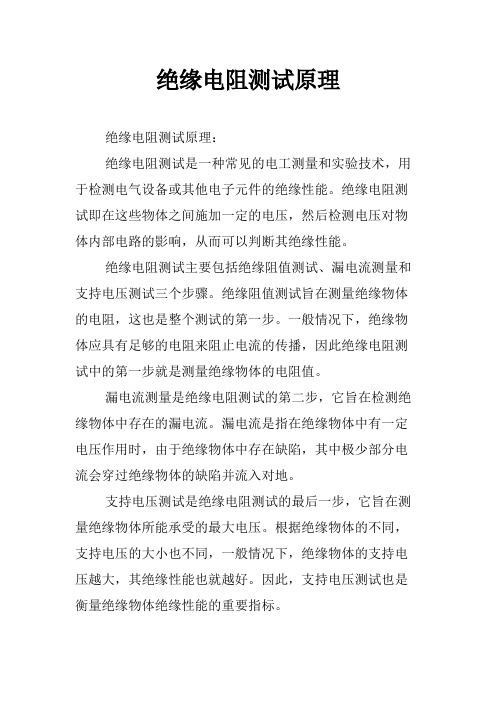 绝缘电阻测试原理

绝缘电阻测试原理：

绝缘电阻测试是一种常见的电工测量和实验技术，用于检测电气设备或其他电子元件的绝缘性能。绝缘电阻测试即在这些物体之间施加一定的电压，然后检测电压对物体内部电路的影响，从而可以判断其绝缘性能。

绝缘电阻测试主要包括绝缘阻值测试、漏电流测量和支持电压测试三个步骤。绝缘阻值测试旨在测量绝缘物体的电阻，这也是整个测试的第一步。一般情况下，绝缘物体应具有足够的电阻来阻止电流的传播，因此绝缘电阻测试中的第一步就是测量绝缘物体的电阻值。

漏电流测量是绝缘电阻测试的第二步，它旨在检测绝缘物体中存在的漏电流。漏电流是指在绝缘物体中有一定电压作用时，由于绝缘物体中存在缺陷，其中极少部分电流会穿过绝缘物体的缺陷并流入对地。

支持电压测试是绝缘电阻测试的最后一步，它旨在测量绝缘物体所能承受的最大电压。根据绝缘物体的不同，支持电压的大小也不同，一般情况下，绝缘物体的支持电压越大，其绝缘性能也就越好。因此，支持电压测试也是衡量绝缘物体绝缘性能的重要指标。